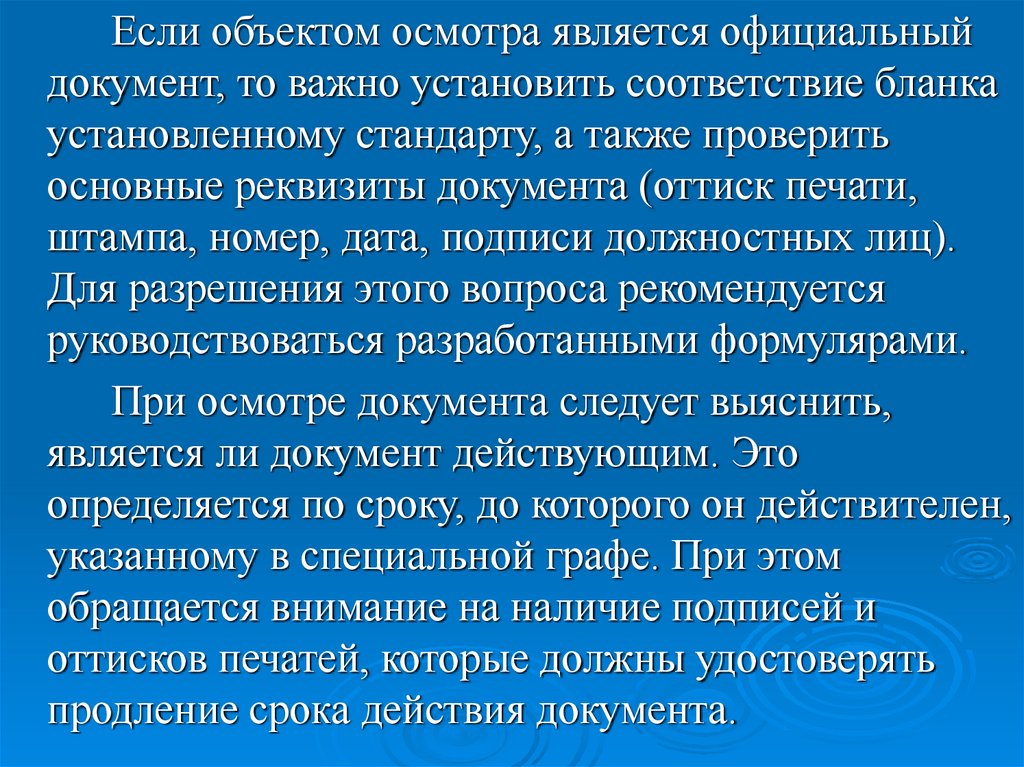 Если объектом осмотра является официальный документ, то важно установить соответствие бланка установленному стандарту, а также проверить основные реквизиты документа (оттиск печати, штампа, номер, дата, подписи должностных лиц). Для разрешения этого вопроса рекомендуется руководствоваться разработанными формулярами.

При осмотре документа следует выяснить, является ли документ действующим. Это определяется по сроку, до которого он действителен, указанному в специальной графе. При этом обращается внимание на наличие подписей и оттисков печатей, которые должны удостоверять продление срока действия документа.